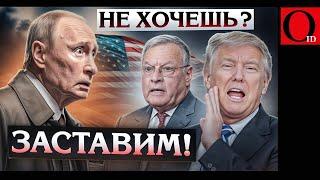 НЕ ХОЧЕШЬ?
O ID
ЗАСТАВИМ!